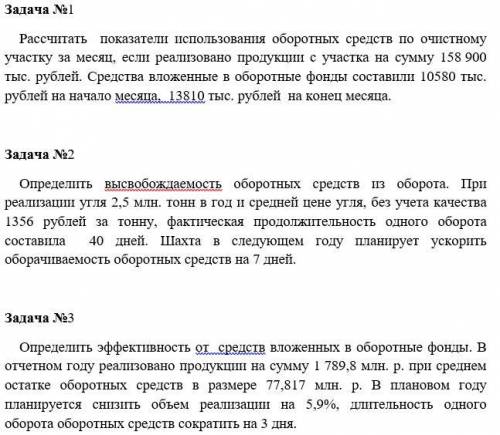 Задача №1

Рассчитать показатели использования оборотных средств по очистному участку за месяц, если реализовано продукции с участка на сумму 158 900 тыс. рублей. Средства вложенные в оборотные фонды составили 10580 тыс. рублей на начало месяца, 13810 тыс. рублей на конец месяца.

Задача №2

Определить высвобождаемость оборотных средств из оборота. При реализации угля 2,5 млн. тонн в год и средней цене угля, без учета качества 1356 рублей за тонну, фактическая продолжительность одного оборота составила 40 дней. Шахта в следующем году планирует ускорить оборачиваемость оборотных средств на 7 дней.

Задача №3

Определить эффективность от средств вложенных в оборотные фонды. В отчетном году реализовано продукции на сумму 1 789,8 млн. р. при среднем остатке оборотных средств в размере 77,817 млн. р. В плановом году планируется снизить объем реализации на 5,9%, длительность одного оборота оборотных средств сократить на 3 дня.